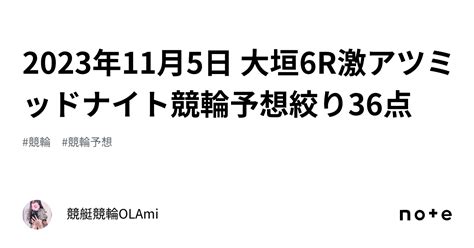 2023年11月5日 大垣6R激アツミッドナイト競輪予想絞り36点

#競輪 #競輪予想

競艇競輪OLAmi

note